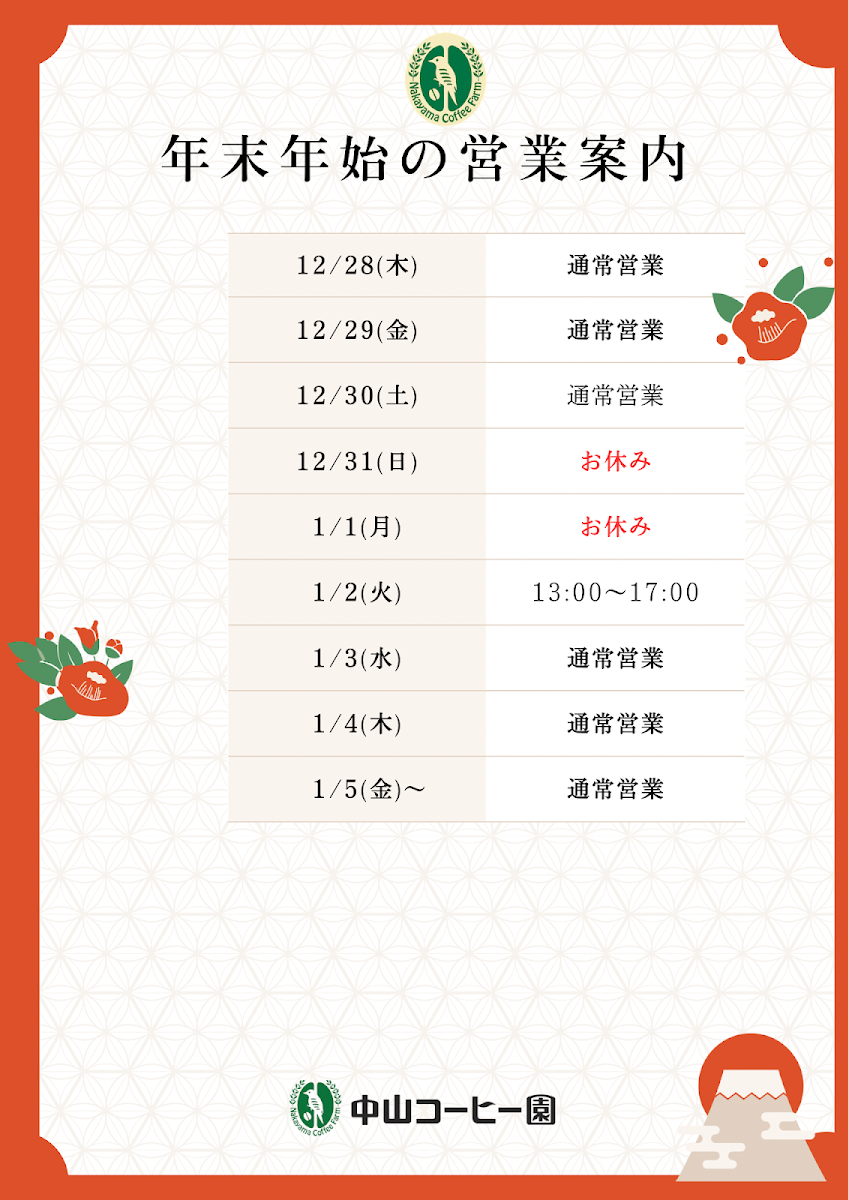 Nakayama Coffee Farm

年末年始の営業案内

| 12/28(木) | 通常営業 |
|---|---|
| 12/29(金) | 通常営業 |
| 12/30(土) | 通常営業 |
| 12/31(日) | お休み |
| 1/1(月) | お休み |
| 1/2(火) | 13:00～17:00 |
| 1/3(水) | 通常営業 |
| 1/4(木) | 通常営業 |
| 1/5(金)～ | 通常営業 |

Nakayama Coffee Farm 中山コーヒー園